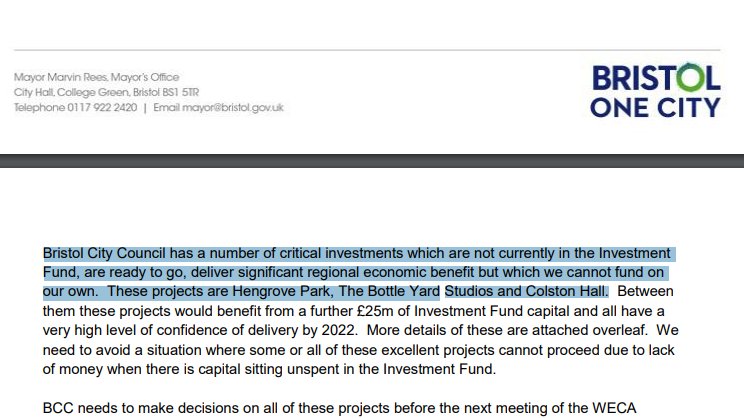 Mayor Marvin Rees, Mayor's Office
City Hall, College Green, Bristol BS1 5TR
Telephone 0117 922 2420 | Email mayor@bristol.gov.uk

BRISTOL
ONE CITY

Bristol City Council has a number of critical investments which are not currently in the Investment Fund, are ready to go, deliver significant regional economic benefit but which we cannot fund on our own. These projects are Hengrove Park, The Bottle Yard Studios and Colston Hall. Between them these projects would benefit from a further £25m of Investment Fund capital and all have a very high level of confidence of delivery by 2022. More details of these are attached overleaf. We need to avoid a situation where some or all of these excellent projects cannot proceed due to lack of money when there is capital sitting unspent in the Investment Fund.

BCC needs to make decisions on all of these projects before the next meeting of the WECA